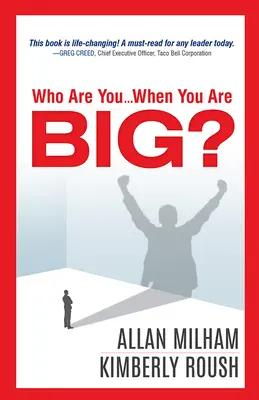 This book is life-changing! A must-read for any leader today.
—GREG CREED, Chief Executive Officer, Taco Bell Corporation

Who Are You...When You Are
BIG?

ALLAN MILHAM
KIMBERLY ROUSH